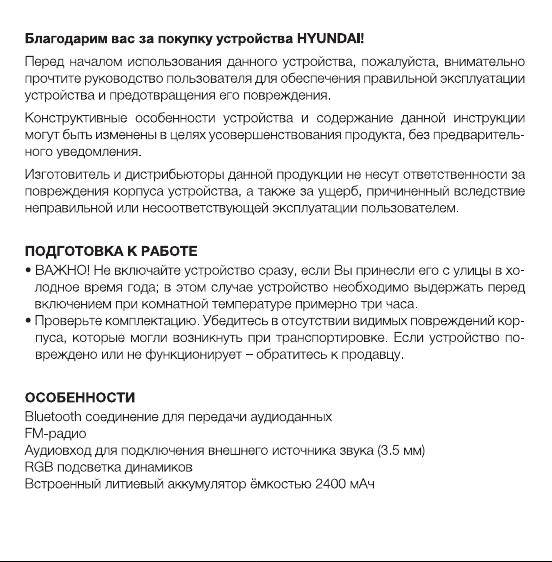 Благодарим вас за покупку устройства HYUNDAI!

Перед началом использования данного устройства, пожалуйста, внимательно прочтите руководство пользователя для обеспечения правильной эксплуатации устройства и предотвращения его повреждения.

Конструктивные особенности устройства и содержание данной инструкции могут быть изменены в целях усовершенствования продукта, без предварительного уведомления.

Изготовитель и дистрибьюторы данной продукции не несут ответственности за повреждения корпуса устройства, а также за ущерб, причиненный вследствие неправильной или несоответствующей эксплуатации пользователем.

ПОДГОТОВКА К РАБОТЕ

• ВАЖНО! Не включайте устройство сразу, если Вы принесли его с улицы в холодное время года; в этом случае устройство необходимо выдержать перед включением при комнатной температуре примерно три часа.
• Проверьте комплектацию. Убедитесь в отсутствии видимых повреждений корпуса, которые могли возникнуть при транспортировке. Если устройство повреждено или не функционирует – обратитесь к продавцу.

ОСОБЕННОСТИ

Bluetooth соединение для передачи аудиоданных
FM-радио
Аудиовход для подключения внешнего источника звука (3.5 мм)
RGB подсветка динамиков
Встроенный литиевый аккумулятор ёмкостью 2400 мАч